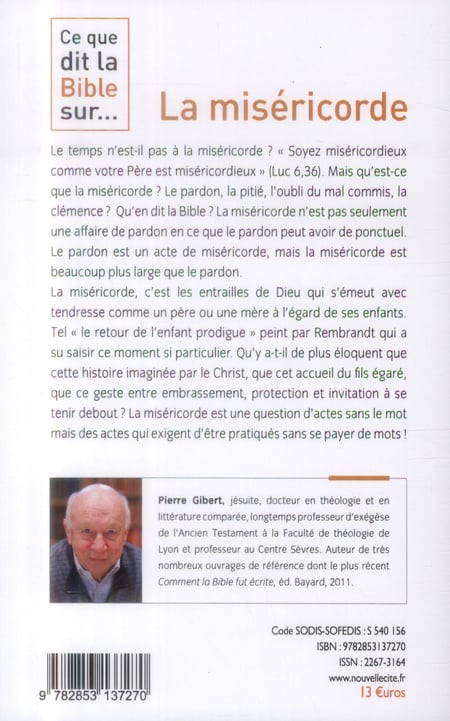 Ce que dit la Bible sur...

La miséricorde

Le temps n'est-il pas à la miséricorde ? « Soyez miséricordieux comme votre Père est miséricordieux » (Luc 6,36). Mais qu'est-ce que la miséricorde ? Le pardon, la pitié, l'oubli du mal commis, la clémence ? Qu'en dit la Bible ? La miséricorde n'est pas seulement une affaire de pardon en ce que le pardon peut avoir de ponctuel. Le pardon est un acte de miséricorde, mais la miséricorde est beaucoup plus large que le pardon.

La miséricorde, c'est les entrailles de Dieu qui s'émeut avec tendresse comme un père ou une mère à l'égard de ses enfants. Tel « le retour de l'enfant prodigue » peint par Rembrandt qui a su saisir ce moment si particulier. Qu'y a-t-il de plus éloquent que cette histoire imaginée par le Christ, que cet accueil du fils égaré, que ce geste entre embrassement, protection et invitation à se tenir debout ? La miséricorde est une question d'actes sans le mot mais des actes qui exigent d'être pratiqués sans se payer de mots !

Pierre Gibert, jésuite, docteur en théologie et en littérature comparée, longtemps professeur d'exégèse de l'Ancien Testament à la Faculté de théologie de Lyon et professeur au Centre Sèvres. Auteur de très nombreux ouvrages de référence dont le plus récent Comment la Bible fut écrite, éd. Bayard, 2011.

Code SODIS-SOFEDIS : S 540 156
ISBN : 9782853137270
ISSN : 2267-3164
www.nouvellecite.fr
13 €uros

9 782853 137270